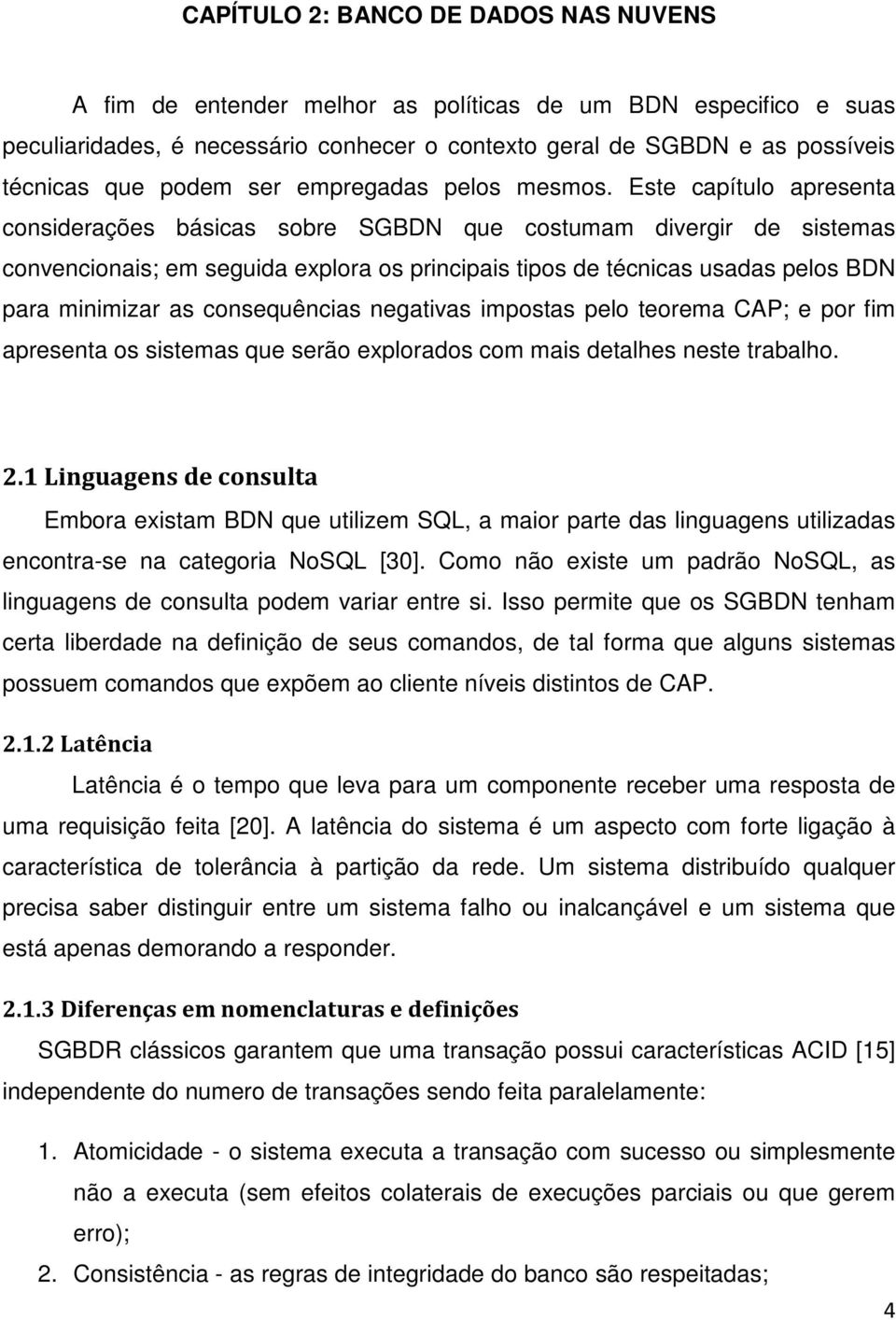 CAPÍTULO 2: BANCO DE DADOS NAS NUVENS

A fim de entender melhor as políticas de um BDN especifico e suas peculiaridades, é necessário conhecer o contexto geral de SGBDN e as possíveis técnicas que podem ser empregadas pelos mesmos. Este capítulo apresenta considerações básicas sobre SGBDN que costumam divergir de sistemas convencionais; em seguida explora os principais tipos de técnicas usadas pelos BDN para minimizar as consequências negativas impostas pelo teorema CAP; e por fim apresenta os sistemas que serão explorados com mais detalhes neste trabalho.

2.1 Linguagens de consulta

Embora existam BDN que utilizem SQL, a maior parte das linguagens utilizadas encontra-se na categoria NoSQL [30]. Como não existe um padrão NoSQL, as linguagens de consulta podem variar entre si. Isso permite que os SGBDN tenham certa liberdade na definição de seus comandos, de tal forma que alguns sistemas possuem comandos que expõem ao cliente níveis distintos de CAP.

2.1.2 Latência

Latência é o tempo que leva para um componente receber uma resposta de uma requisição feita [20]. A latência do sistema é um aspecto com forte ligação à característica de tolerância à partição da rede. Um sistema distribuído qualquer precisa saber distinguir entre um sistema falho ou inalcançável e um sistema que está apenas demorando a responder.

2.1.3 Diferenças em nomenclaturas e definições

SGBDR clássicos garantem que uma transação possui características ACID [15] independente do numero de transações sendo feita paralelamente:

1. Atomicidade - o sistema executa a transação com sucesso ou simplesmente não a executa (sem efeitos colaterais de execuções parciais ou que gerem erro);
2. Consistência - as regras de integridade do banco são respeitadas;

4